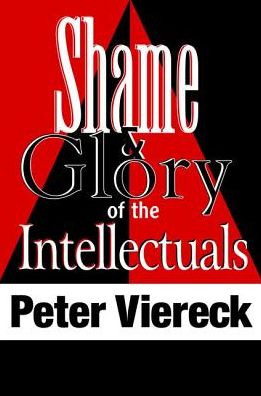 Shame & Glory of the Intellectuals

Peter Viereck